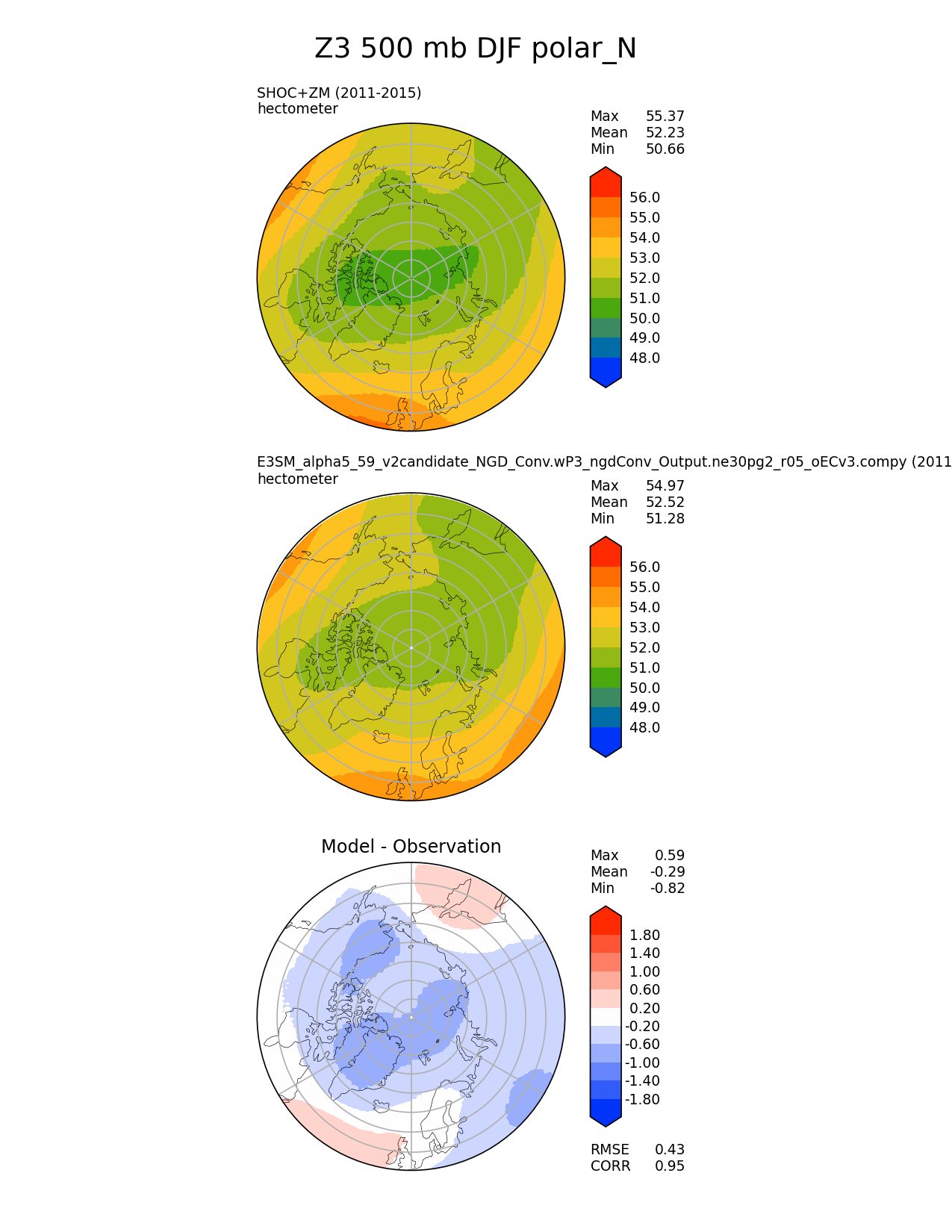 Z3 500 mb DJF polar_N

SHOC+ZM (2011-2015)
hectometer

Max 55.37
Mean 52.23
Min 50.66

56.0
55.0
54.0
53.0
52.0
51.0
50.0
49.0
48.0

E3SM_alpha5_59_v2candidate_NGD_Conv.wP3_ngdConv_Output.ne30pg2_r05_oECv3.compy (2011
hectometer

Max 54.97
Mean 52.52
Min 51.28

56.0
55.0
54.0
53.0
52.0
51.0
50.0
49.0
48.0

Model - Observation

Max 0.59
Mean -0.29
Min -0.82

1.80
1.40
1.00
0.60
0.20
-0.20
-0.60
-1.00
-1.40
-1.80

RMSE 0.43
CORR 0.95